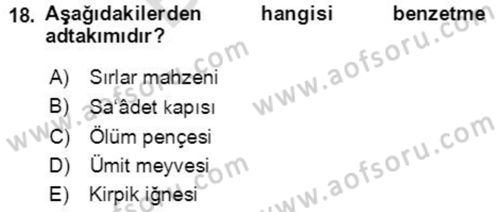 18. Aşağıdakilerden hangisi benzetme adtakımıdır?

A) Sırlar mahzeni
B) Sa'âdet kapısı
C) Ölüm pençesi
D) Ümit meyvesi
E) Kirpik iğnesi

www.aofsoru.com
www.aofsoru.com
www.aofsoru.com
www.aofsoru.com